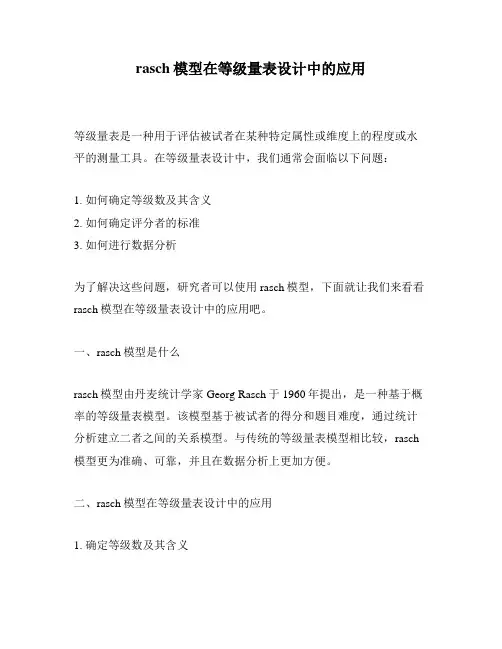 rasch 模型在等级量表设计中的应用

等级量表是一种用于评估被试者在某种特定属性或维度上的程度或水平的测量工具。在等级量表设计中，我们通常会面临以下问题：

1. 如何确定等级数及其含义
2. 如何确定评分者的标准
3. 如何进行数据分析

为了解决这些问题，研究者可以使用 rasch 模型，下面就让我们来看看 rasch 模型在等级量表设计中的应用吧。

一、rasch 模型是什么

rasch 模型由丹麦统计学家 Georg Rasch 于 1960 年提出，是一种基于概率的等级量表模型。该模型基于被试者的得分和题目难度，通过统计分析建立二者之间的关系模型。与传统的等级量表模型相比较，rasch 模型更为准确、可靠，并且在数据分析上更加方便。

二、rasch 模型在等级量表设计中的应用

1. 确定等级数及其含义